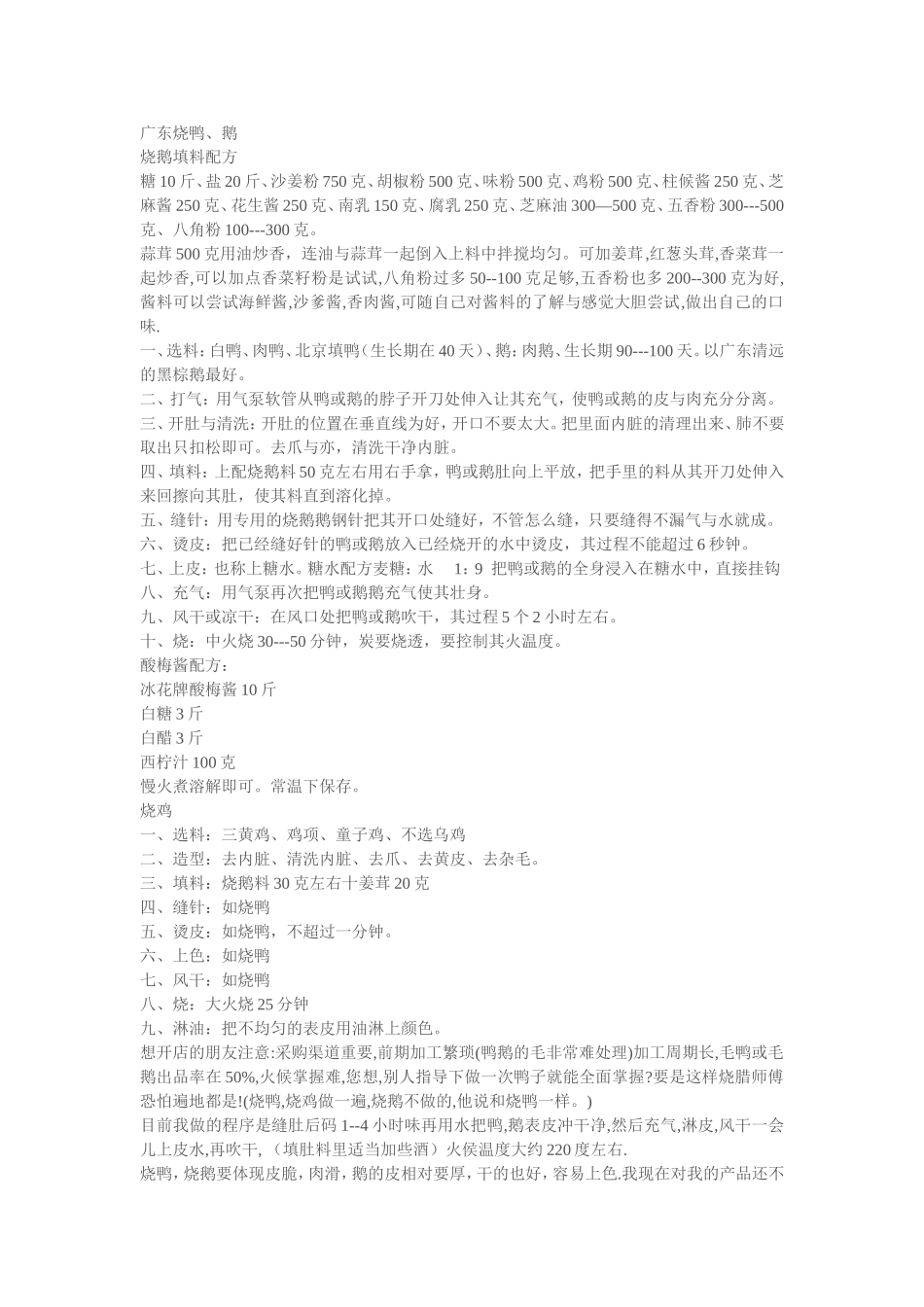 广东烧鸭、鹅
烧鹅填料配方
糖 10 斤、盐 20 斤、沙姜粉 750 克、胡椒粉 500 克、味粉 500 克、鸡粉 500 克、柱候酱 250 克、芝麻酱 250 克、花生酱 250 克、南乳 150 克、腐乳 250 克、芝麻油 300—500 克、五香粉 300---500 克、八角粉 100---300 克。
蒜茸 500 克用油炒香，连油与蒜茸一起倒入上料中拌搅均匀。可加姜茸,红葱头茸,香菜茸一起炒香,可以加点香菜籽粉是试试,八角粉过多 50--100 克足够,五香粉也多 200--300 克为好,酱料可以尝试海鲜酱,沙爹酱,香肉酱,可随自己对酱料的了解与感觉大胆尝试,做出自己的口味.
一、选料：白鸭、肉鸭、北京填鸭（生长期在 40 天）、鹅：肉鹅、生长期 90---100 天。以广东清远的黑棕鹅最好。
二、打气：用气泵软管从鸭或鹅的脖子开刀处伸入让其充气，使鸭或鹅的皮与肉充分分离。
三、开肚与清洗：开肚的位置在垂直线为好，开口不要太大。把里面内脏的清理出来、肺不要取出只扣松即可。去爪与亦，清洗干净内脏。
四、填料：上配烧鹅料 50 克左右用右手拿，鸭或鹅肚向上平放，把手里的料从其开刀处伸入来回擦向其肚，使其料直到溶化掉。
五、缝针：用专用的烧鹅鹅钢针把其开口处缝好，不管怎么缝，只要缝得不漏气与水就成。
六、烫皮：把已经缝好针的鸭或鹅放入已经烧开的水中烫皮，其过程不能超过 6 秒钟。
七、上皮：也称上糖水。糖水配方麦糖：水 1：9 把鸭或鹅的全身浸入在糖水中，直接挂钩
八、充气：用气泵再次把鸭或鹅鹅充气使其壮身。
九、风干或凉干：在风口处把鸭或鹅吹干，其过程 5 个 2 小时左右。
十、烧：中火烧 30---50 分钟，炭要烧透，要控制其火温度。
酸梅酱配方：
冰花牌酸梅酱 10 斤
白糖 3 斤
白醋 3 斤
西柠汁 100 克
慢火煮溶解即可。常温下保存。
烧鸡
一、选料：三黄鸡、鸡项、童子鸡、不选乌鸡
二、造型：去内脏、清洗内脏、去爪、去黄皮、去杂毛。
三、填料：烧鹅料 30 克左右十姜茸 20 克
四、缝针：如烧鸭
五、烫皮：如烧鸭，不超过一分钟。
六、上色：如烧鸭
七、风干：如烧鸭
八、烧：大火烧 25 分钟
九、淋油：把不均匀的表皮用油淋上颜色。
想开店的朋友注意:采购渠道重要,前期加工繁琐(鸭鹅的毛非常难处理)加工周期长,毛鸭或毛鹅出品率在 50%,火候掌握难,您想,别人指导下做一次鸭子就能全面掌握?要是这样烧腊师傅恐怕遍地都是!(烧鸭,烧鸡做一遍,烧鹅不做的,他说和烧鸭一样。)
目前我做的程序是缝肚后码 1--4 小时味再用水把鸭,鹅表皮冲干净,然后充气,淋皮,风干一会儿上皮水,再吹干,（填肚料里适当加些酒）火侯温度大约 220 度左右.
烧鸭，烧鹅要体现皮脆，肉滑，鹅的皮相对要厚，干的也好，容易上色.我现在对我的产品还不